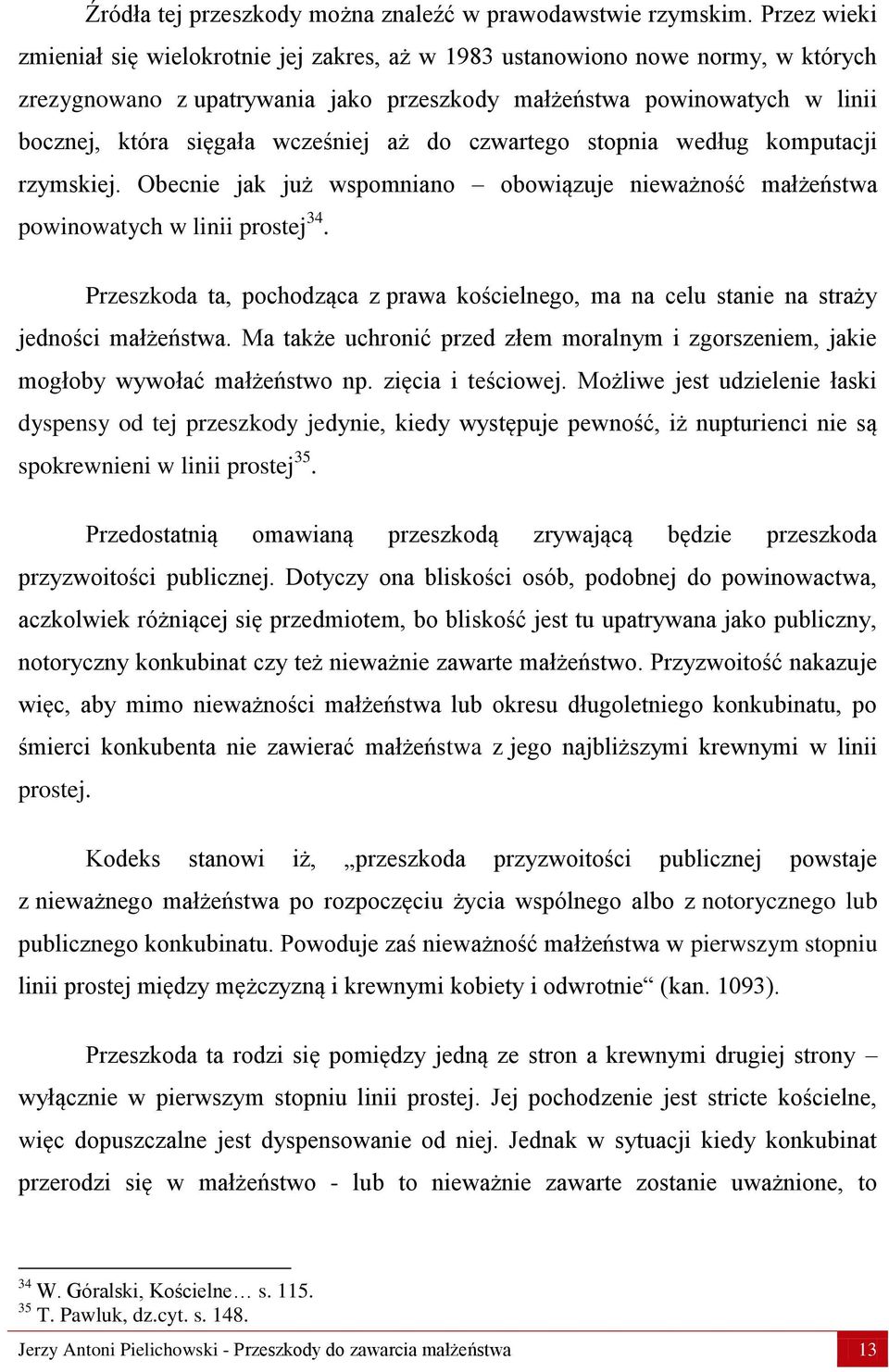 Źródła tej przeszkody można znaleźć w prawodawstwie rzymskim. Przez wieki zmieniał się wielokrotnie jej zakres, aż w 1983 ustanowiono nowe normy, w których zrezygnowano z upatrywania jako przeszkody małżeństwa powinowatych w linii bocznej, która sięgała wcześniej aż do czwartego stopnia według komputacji rzymskiej. Obecnie jak już wspomniano – obowiązuje nieważność małżeństwa powinowatych w linii prostej$^{34}$.

Przeszkoda ta, pochodząca z prawa kościelnego, ma na celu stanie na straży jedności małżeństwa. Ma także uchronić przed złem moralnym i zgorszeniem, jakie mogłoby wywołać małżeństwo np. zięcia i teściowej. Możliwe jest udzielenie łaski dyspensy od tej przeszkody jedynie, kiedy występuje pewność, iż nupturienci nie są spokrewnieni w linii prostej$^{35}$.

Przedostatnią omawianą przeszkodą zrywającą będzie przeszkoda przyzwoitości publicznej. Dotyczy ona bliskości osób, podobnej do powinowactwa, aczkolwiek różniącej się przedmiotem, bo bliskość jest tu upatrywana jako publiczny, notoryczny konkubinat czy też nieważnie zawarte małżeństwo. Przyzwoitość nakazuje więc, aby mimo nieważności małżeństwa lub okresu długoletniego konkubinatu, po śmierci konkubenta nie zawierać małżeństwa z jego najbliższymi krewnymi w linii prostej.

Kodeks stanowi iż, „przeszkoda przyzwoitości publicznej powstaje z nieważnego małżeństwa po rozpoczęciu życia wspólnego albo z notorycznego lub publicznego konkubinatu. Powoduje zaś nieważność małżeństwa w pierwszym stopniu linii prostej między mężczyzną i krewnymi kobiety i odwrotnie“ (kan. 1093).

Przeszkoda ta rodzi się pomiędzy jedną ze stron a krewnymi drugiej strony – wyłącznie w pierwszym stopniu linii prostej. Jej pochodzenie jest stricte kościelne, więc dopuszczalne jest dyspensowanie od niej. Jednak w sytuacji kiedy konkubinat przerodzi się w małżeństwo - lub to nieważnie zawarte zostanie uważnione, to

$^{34}$ W. Góralski, Kościelne… s. 115.
$^{35}$ T. Pawluk, dz.cyt. s. 148.

Jerzy Antoni Pielichowski - Przeszkody do zawarcia małżeństwa 13